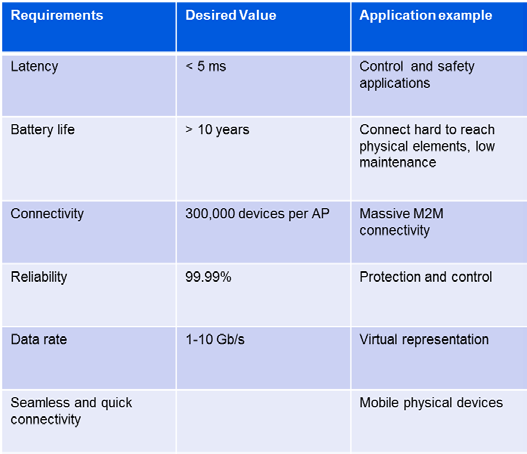 | Requirements | Desired Value | Application example |
|---|---|---|
| Latency | < 5 ms | Control and safety applications |
| Battery life | > 10 years | Connect hard to reach physical elements, low maintenance |
| Connectivity | 300,000 devices per AP | Massive M2M connectivity |
| Reliability | 99.99% | Protection and control |
| Data rate | 1-10 Gb/s | Virtual representation |
| Seamless and quick connectivity | | Mobile physical devices |